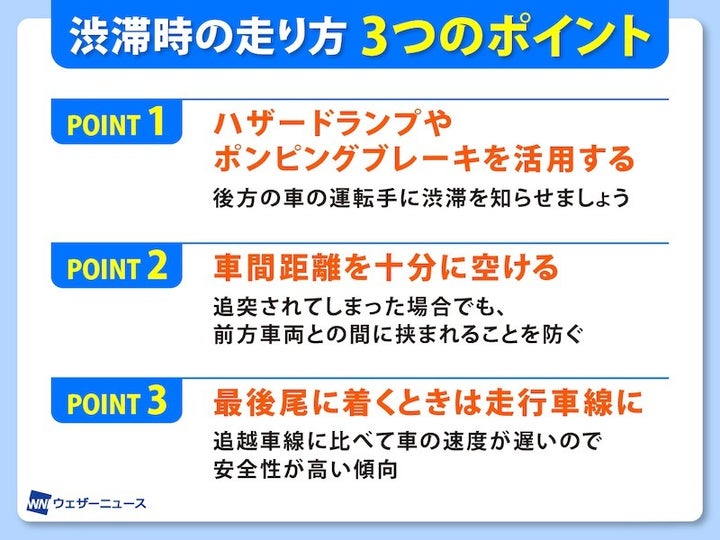 渋滞時の走り方 3つのポイント

POINT 1

ハザードランプやポンピングブレーキを活用する

後方の車の運転手に渋滞を知らせましょう

POINT 2

車間距離を十分に空ける

追突されてしまった場合でも、前方車両との間に挟まれることを防ぐ

POINT 3

最後尾に着くときは走行車線に

追越車線に比べて車の速度が遅いので安全性が高い傾向

WNI ウェザーニュース